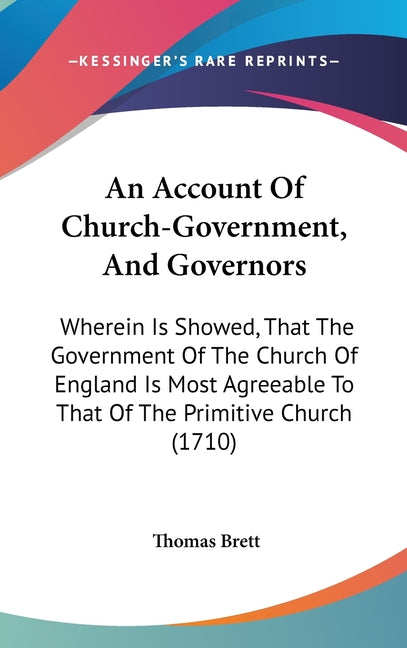 —KESSINGER'S RARE REPRINTS—

An Account Of Church-Government, And Governors

Wherein Is Showed, That The Government Of The Church Of England Is Most Agreeable To That Of The Primitive Church (1710)

Thomas Brett